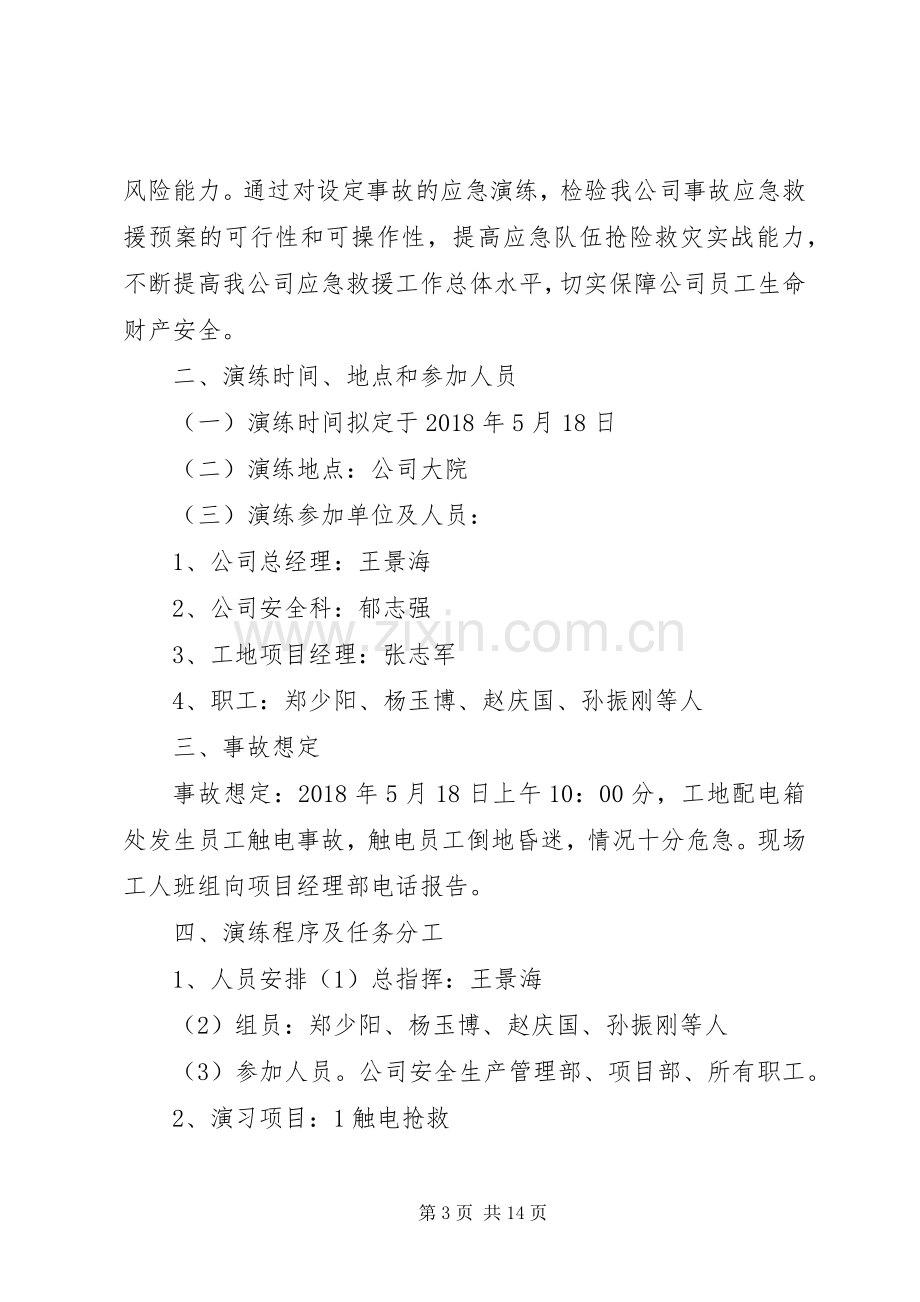 风险能力。通过对设定事故的应急演练，检验我公司事故应急救援预案的可行性和可操作性，提高应急队伍抢险救灾实战能力，不断提高我公司应急救援工作总体水平，切实保障公司员工生命财产安全。

二、演练时间、地点和参加人员

（一）演练时间拟定于2018年5月18日

（二）演练地点：公司大院

（三）演练参加单位及人员：

1、公司总经理：王景海

2、公司安全科：郁志强

3、工地项目经理：张志军

4、职工：郑少阳、杨玉博、赵庆国、孙振刚等人

三、事故想定

事故想定：2018年5月18日上午10：00分，工地配电箱处发生员工触电事故，触电员工倒地昏迷，情况十分危急。现场工人班组向项目经理部电话报告。

四、演练程序及任务分工

1、人员安排（1）总指挥：王景海

（2）组员：郑少阳、杨玉博、赵庆国、孙振刚等人

（3）参加人员。公司安全生产管理部、项目部、所有职工。

2、演习项目：1触电抢救

第3页 共14页

www.zixin.com.cn